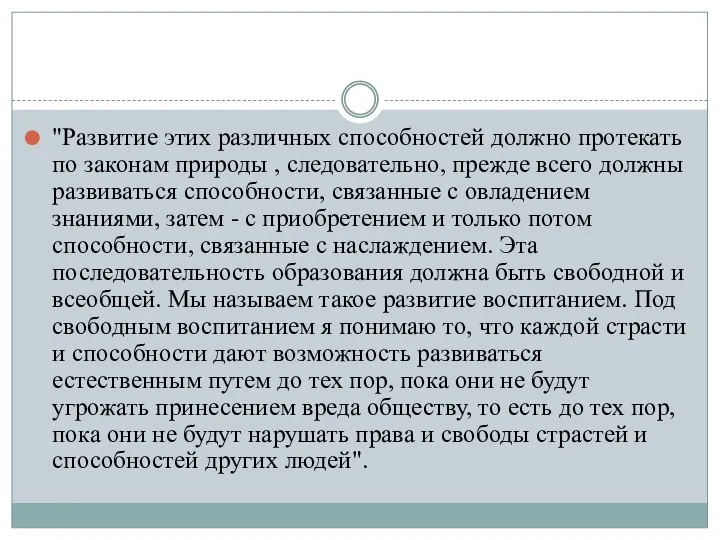 "Развитие этих различных способностей должно протекать по законам природы , следовательно, прежде всего должны развиваться способности, связанные с овладением знаниями, затем - с приобретением и только потом способности, связанные с наслаждением. Эта последовательность образования должна быть свободной и всеобщей. Мы называем такое развитие воспитанием. Под свободным воспитанием я понимаю то, что каждой страсти и способности дают возможность развиваться естественным путем до тех пор, пока они не будут угрожать принесением вреда обществу, то есть до тех пор, пока они не будут нарушать права и свободы страстей и способностей других людей".